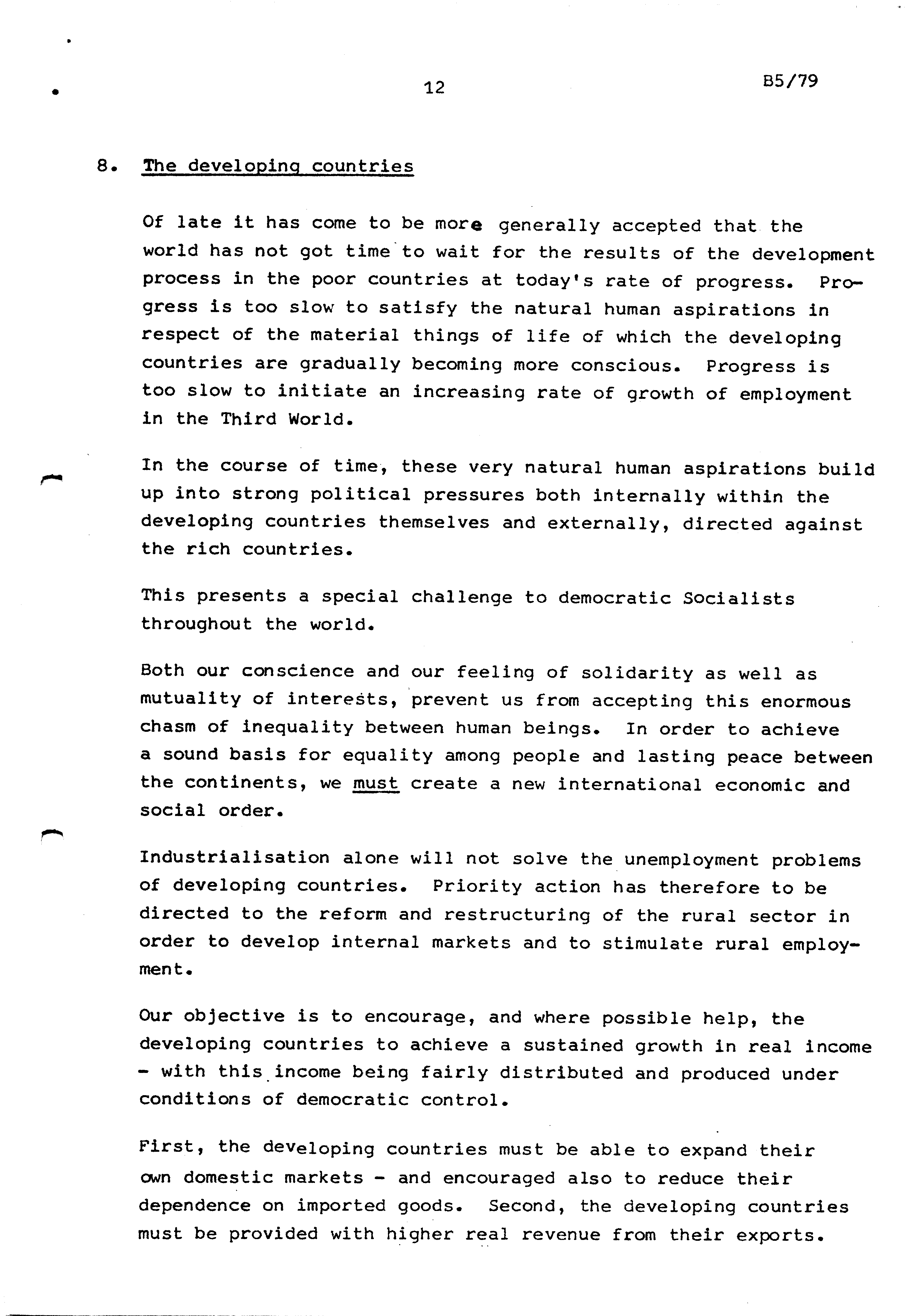 12

B5/79

8. The developing countries

Of late it has come to be more generally accepted that the world has not got time to wait for the results of the development process in the poor countries at today's rate of progress. Progress is too slow to satisfy the natural human aspirations in respect of the material things of life of which the developing countries are gradually becoming more conscious. Progress is too slow to initiate an increasing rate of growth of employment in the Third World.

In the course of time, these very natural human aspirations build up into strong political pressures both internally within the developing countries themselves and externally, directed against the rich countries.

This presents a special challenge to democratic Socialists throughout the world.

Both our conscience and our feeling of solidarity as well as mutuality of interests, prevent us from accepting this enormous chasm of inequality between human beings. In order to achieve a sound basis for equality among people and lasting peace between the continents, we must create a new international economic and social order.

Industrialisation alone will not solve the unemployment problems of developing countries. Priority action has therefore to be directed to the reform and restructuring of the rural sector in order to develop internal markets and to stimulate rural employment.

Our objective is to encourage, and where possible help, the developing countries to achieve a sustained growth in real income - with this income being fairly distributed and produced under conditions of democratic control.

First, the developing countries must be able to expand their own domestic markets - and encouraged also to reduce their dependence on imported goods. Second, the developing countries must be provided with higher real revenue from their exports.